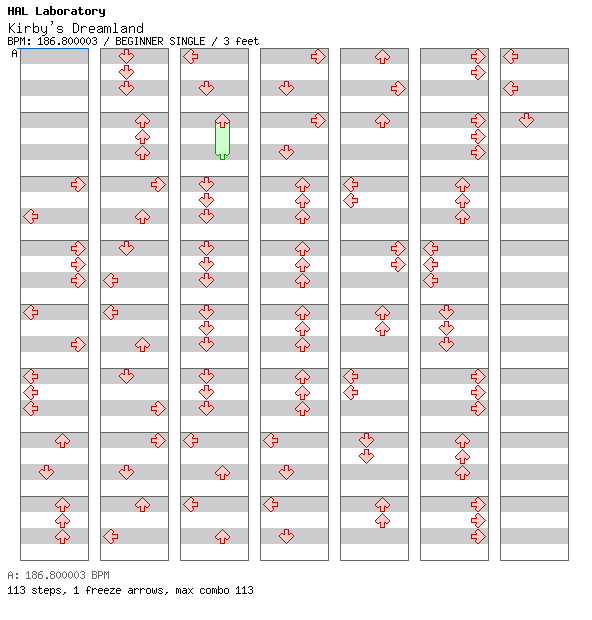 HAL Laboratory
Kirby's Dreamland
BPM: 186.800003 / BEGINNER SINGLE / 3 feet
A

A: 186.800003 BPM
113 steps, 1 freeze arrows, max combo 113